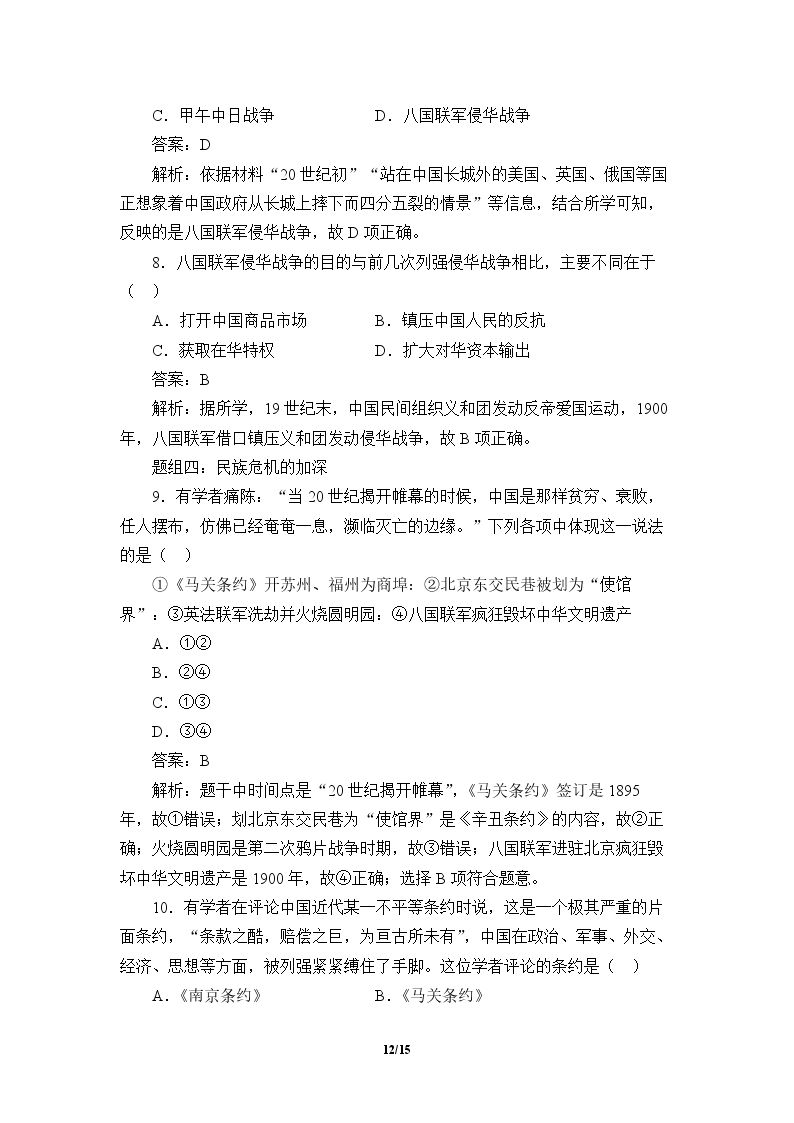 C．甲午中日战争 D．八国联军侵华战争

答案：D

解析：依据材料“20世纪初”“站在中国长城外的美国、英国、俄国等国正想象着中国政府从长城上摔下而四分五裂的情景”等信息，结合所学可知，反映的是八国联军侵华战争，故D项正确。

8．八国联军侵华战争的目的与前几次列强侵华战争相比，主要不同在于（ ）

A．打开中国商品市场 B．镇压中国人民的反抗

C．获取在华特权 D．扩大对华资本输出

答案：B

解析：据所学，19世纪末，中国民间组织义和团发动反帝爱国运动，1900年，八国联军借口镇压义和团发动侵华战争，故B项正确。

题组四：民族危机的加深

9．有学者痛陈：“当20世纪揭开帷幕的时候，中国是那样贫穷、衰败，任人摆布，仿佛已经奄奄一息，濒临灭亡的边缘。”下列各项中体现这一说法的是（ ）

①《马关条约》开苏州、福州为商埠；②北京东交民巷被划为“使馆界”；③英法联军洗劫并火烧圆明园；④八国联军疯狂毁坏中华文明遗产

A．①②

B．②④

C．①③

D．③④

答案：B

解析：题干中时间点是“20世纪揭开帷幕”，《马关条约》签订是1895年，故①错误；划北京东交民巷为“使馆界”是《辛丑条约》的内容，故②正确；火烧圆明园是第二次鸦片战争时期，故③错误；八国联军进驻北京疯狂毁坏中华文明遗产是1900年，故④正确；选择B项符合题意。

10．有学者在评论中国近代某一不平等条约时说，这是一个极其严重的片面条约，“条款之酷，赔偿之巨，为亘古所未有”，中国在政治、军事、外交、经济、思想等方面，被列强紧紧缚住了手脚。这位学者评论的条约是（ ）

A．《南京条约》 B．《马关条约》

12/15